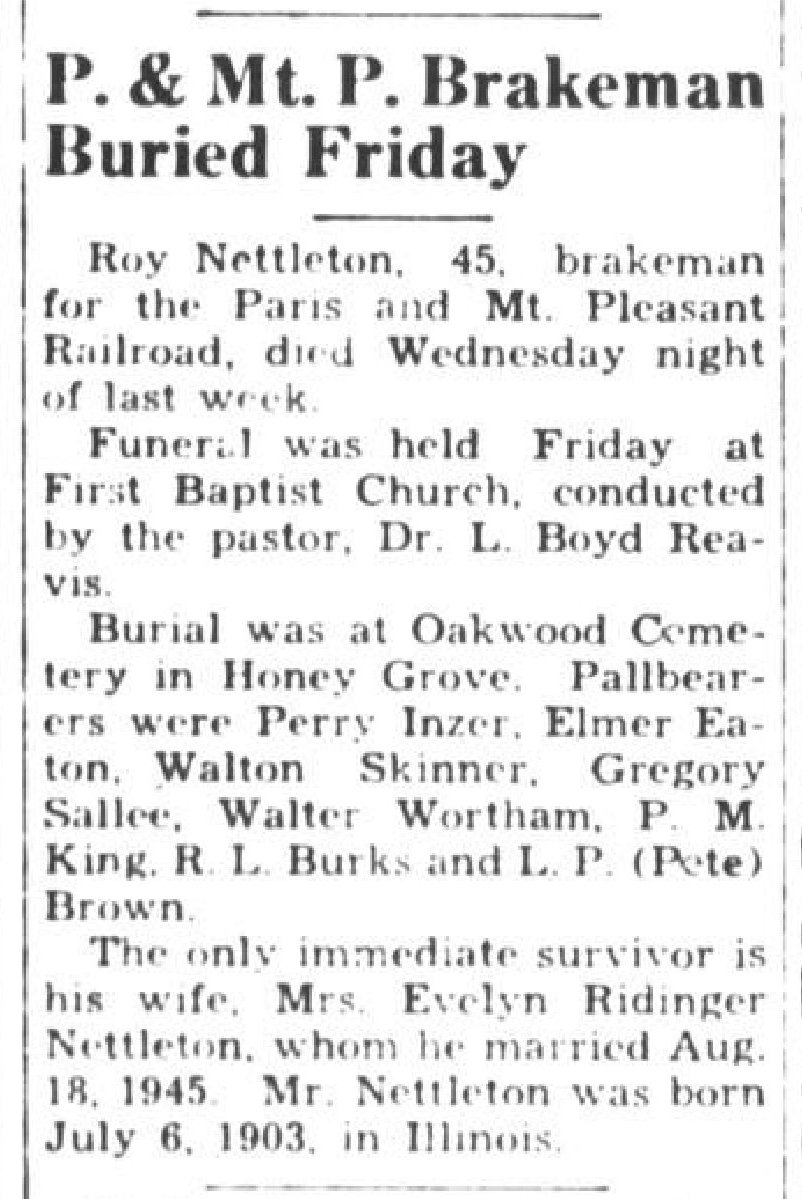 P. & Mt. P. Brakeman Buried Friday

Roy Nettleton, 45, brakeman for the Paris and Mt. Pleasant Railroad, died Wednesday night of last week.

Funeral was held Friday at First Baptist Church, conducted by the pastor, Dr. L. Boyd Reavis.

Burial was at Oakwood Cemetery in Honey Grove. Pallbearers were Perry Inzer, Elmer Eaton, Walton Skinner, Gregory Sallee, Walter Wortham, P. M. King, R. L. Burks and L. P. (Pete) Brown.

The only immediate survivor is his wife, Mrs. Evelyn Ridinger Nettleton, whom he married Aug. 18, 1945. Mr. Nettleton was born July 6, 1903, in Illinois.